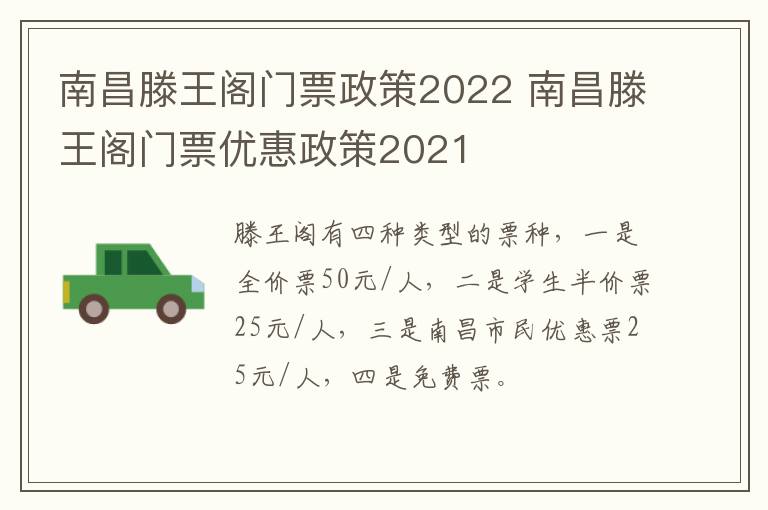 南昌滕王阁门票政策2022 南昌滕王阁门票优惠政策2021

滕王阁有四种类型的票种，一是全价票50元/人，二是学生半价票25元/人，三是南昌市民优惠票25元/人，四是免费票。